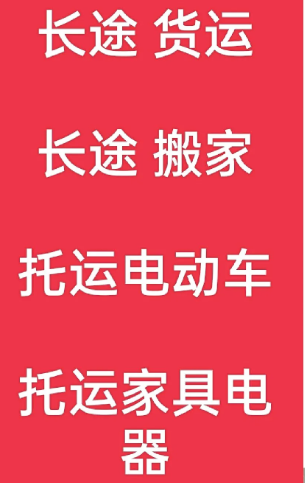 长途 货运

长途 搬家

托运电动车

托运家具电器